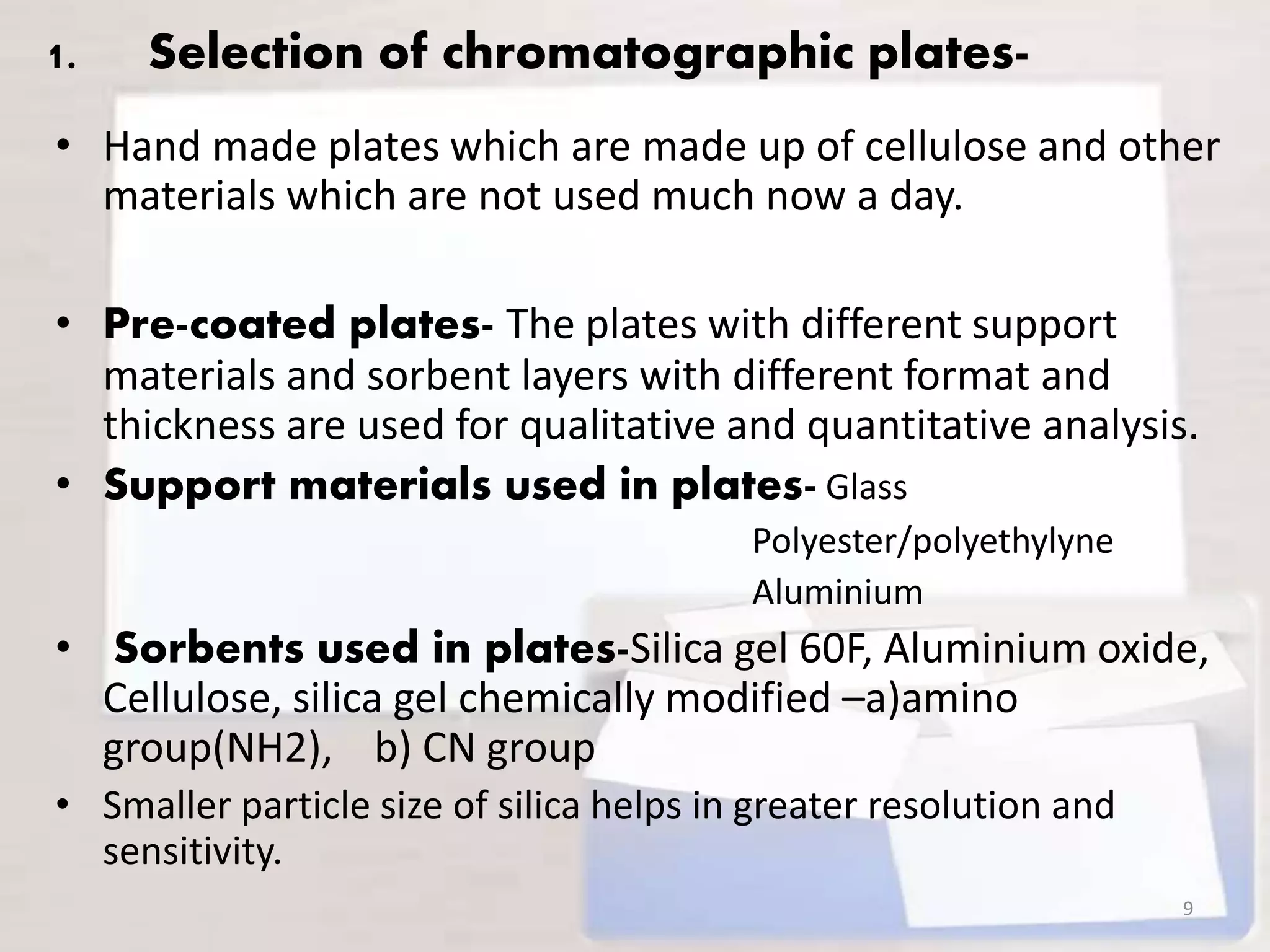 1. Selection of chromatographic plates-

• Hand made plates which are made up of cellulose and other materials which are not used much now a day.

• Pre-coated plates- The plates with different support materials and sorbent layers with different format and thickness are used for qualitative and quantitative analysis.

• Support materials used in plates- Glass

Polyester/polyethylyne

Aluminium

• Sorbents used in plates-Silica gel 60F, Aluminium oxide, Cellulose, silica gel chemically modified –a)amino group(NH2), b) CN group

• Smaller particle size of silica helps in greater resolution and sensitivity.

9